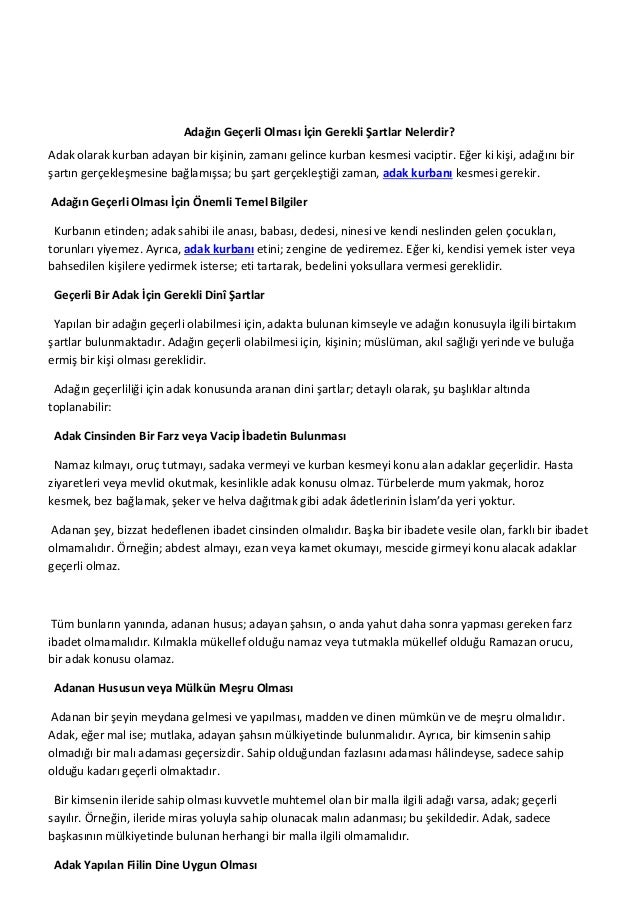 Adağın Geçerli Olması İçin Gerekli Şartlar Nelerdir?

Adak olarak kurban adayan bir kişinin, zamanı gelince kurban kesmesi vaciptir. Eğer ki kişi, adağını bir şartın gerçekleşmesine bağlamışsa; bu şart gerçekleştiği zaman, adak kurbanı kesmesi gerekir.

Adağın Geçerli Olması İçin Önemli Temel Bilgiler

Kurbanın etinden; adak sahibi ile anası, babası, dedesi, ninesi ve kendi neslinden gelen çocukları, torunları yiyemez. Ayrıca, adak kurbanı etini; zengine de yediremez. Eğer ki, kendisi yemek ister veya bahsedilen kişilere yedirmek isterse; eti tartarak, bedelini yoksullara vermesi gereklidir.

Geçerli Bir Adak İçin Gerekli Dinî Şartlar

Yapılan bir adağın geçerli olabilmesi için, adakta bulunan kimseyle ve adağın konusuyla ilgili birtakım şartlar bulunmaktadır. Adağın geçerli olabilmesi için, kişinin; müslüman, akıl sağlığı yerinde ve buluğa ermiş bir kişi olması gereklidir.

Adağın geçerliliği için adak konusunda aranan dini şartlar; detaylı olarak, şu başlıklar altında toplanabilir:

Adak Cinsinden Bir Farz veya Vacip İbadetin Bulunması

Namaz kılmayı, oruç tutmayı, sadaka vermeyi ve kurban kesmeyi konu alan adaklar geçerlidir. Hasta ziyaretleri veya mevlid okutmak, kesinlikle adak konusu olmaz. Türbelerde mum yakmak, horoz kesmek, bez bağlamak, şeker ve helva dağıtmak gibi adak âdetlerinin İslam'da yeri yoktur.

Adanan şey, bizzat hedeflenen ibadet cinsinden olmalıdır. Başka bir ibadete vesile olan, farklı bir ibadet olmamalıdır. Örneğin; abdest almayı, ezan veya kamet okumayı, mescide girmeyi konu alacak adaklar geçerli olmaz.

Tüm bunların yanında, adanan husus; adayan şahsın, o anda yahut daha sonra yapması gereken farz ibadet olmamalıdır. Kılmakla mükellef olduğu namaz veya tutmakla mükellef olduğu Ramazan orucu, bir adak konusu olamaz.

Adanan Hususun veya Mülkün Meşru Olması

Adanan bir şeyin meydana gelmesi ve yapılması, madden ve dinen mümkün ve de meşru olmalıdır. Adak, eğer mal ise; mutlaka, adayan şahsın mülkiyetinde bulunmalıdır. Ayrıca, bir kimsenin sahip olmadığı bir malı adaması geçersizdir. Sahip olduğundan fazlasını adaması hâlindeyse, sadece sahip olduğu kadarı geçerli olmaktadır.

Bir kimsenin ileride sahip olması kuvvetle muhtemel olan bir malla ilgili adağı varsa, adak; geçerli sayılır. Örneğin, ileride miras yoluyla sahip olunacak malın adanması; bu şekildedir. Adak, sadece başkasının mülkiyetinde bulunan herhangi bir malla ilgili olmamalıdır.

Adak Yapılan Fiilin Dine Uygun Olması